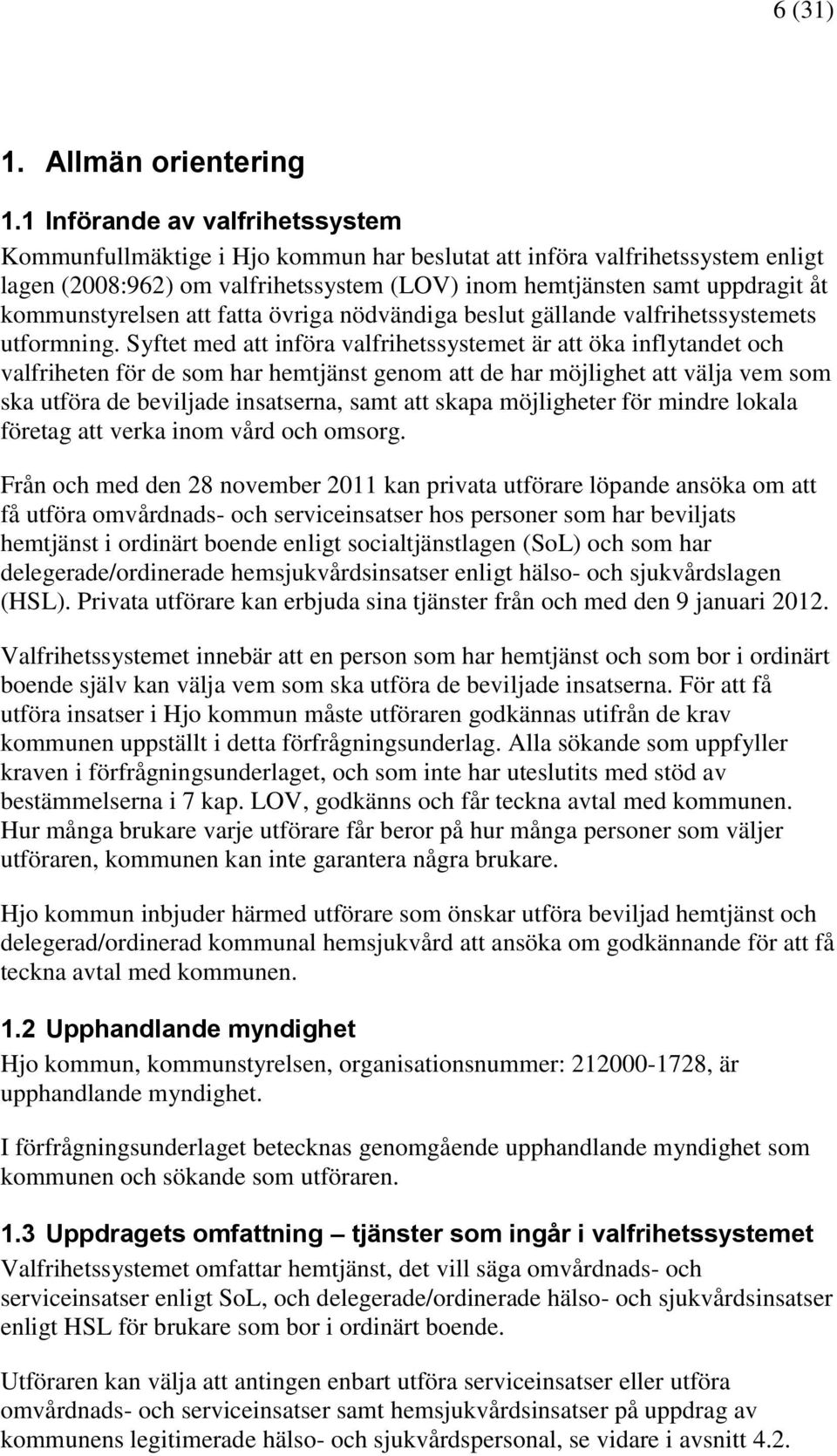 6 (31)

1. Allmän orientering

1.1 Införande av valfrihetssystem

Kommunfullmäktige i Hjo kommun har beslutat att införa valfrihetssystem enligt lagen (2008:962) om valfrihetssystem (LOV) inom hemtjänsten samt uppdragit åt kommunstyrelsen att fatta övriga nödvändiga beslut gällande valfrihetssystemets utformning. Syftet med att införa valfrihetssystemet är att öka inflytandet och valfriheten för de som har hemtjänst genom att de har möjlighet att välja vem som ska utföra de beviljade insatserna, samt att skapa möjligheter för mindre lokala företag att verka inom vård och omsorg.

Från och med den 28 november 2011 kan privata utförare löpande ansöka om att få utföra omvårdnads- och serviceinsatser hos personer som har beviljats hemtjänst i ordinärt boende enligt socialtjänstlagen (SoL) och som har delegerade/ordinerade hemsjukvårdsinsatser enligt hälso- och sjukvårdslagen (HSL). Privata utförare kan erbjuda sina tjänster från och med den 9 januari 2012.

Valfrihetssystemet innebär att en person som har hemtjänst och som bor i ordinärt boende själv kan välja vem som ska utföra de beviljade insatserna. För att få utföra insatser i Hjo kommun måste utföraren godkännas utifrån de krav kommunen uppställt i detta förfrågningsunderlag. Alla sökande som uppfyller kraven i förfrågningsunderlaget, och som inte har uteslutits med stöd av bestämmelserna i 7 kap. LOV, godkänns och får teckna avtal med kommunen. Hur många brukare varje utförare får beror på hur många personer som väljer utföraren, kommunen kan inte garantera några brukare.

Hjo kommun inbjuder härmed utförare som önskar utföra beviljad hemtjänst och delegerad/ordinerad kommunal hemsjukvård att ansöka om godkännande för att få teckna avtal med kommunen.

1.2 Upphandlande myndighet

Hjo kommun, kommunstyrelsen, organisationsnummer: 212000-1728, är upphandlande myndighet.

I förfrågningsunderlaget betecknas genomgående upphandlande myndighet som kommunen och sökande som utföraren.

1.3 Uppdragets omfattning – tjänster som ingår i valfrihetssystemet

Valfrihetssystemet omfattar hemtjänst, det vill säga omvårdnads- och serviceinsatser enligt SoL, och delegerade/ordinerade hälso- och sjukvårdsinsatser enligt HSL för brukare som bor i ordinärt boende.

Utföraren kan välja att antingen enbart utföra serviceinsatser eller utföra omvårdnads- och serviceinsatser samt hemsjukvårdsinsatser på uppdrag av kommunens legitimerade hälso- och sjukvårdspersonal, se vidare i avsnitt 4.2.